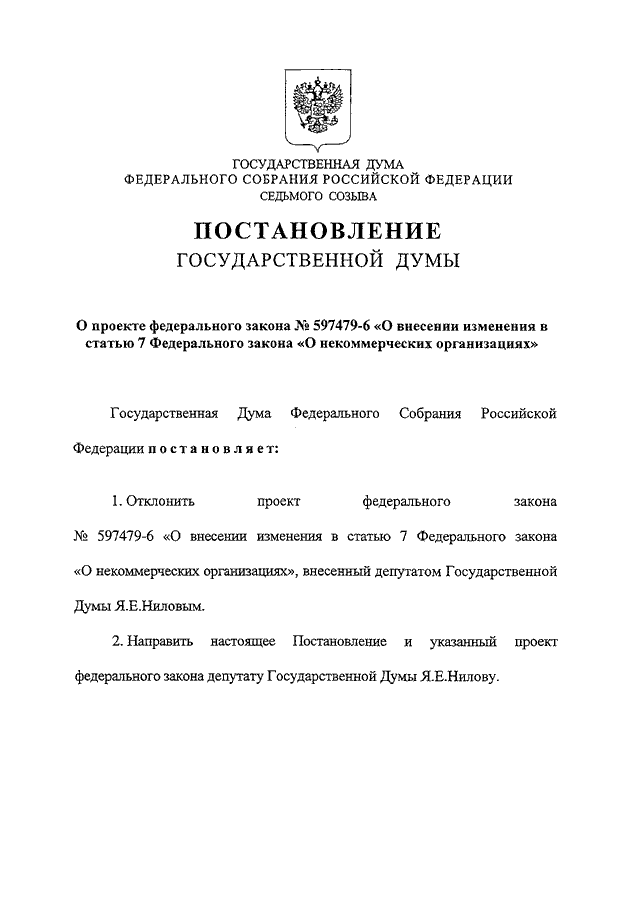 ГОСУДАРСТВЕННАЯ ДУМА
ФЕДЕРАЛЬНОГО СОБРАНИЯ РОССИЙСКОЙ ФЕДЕРАЦИИ
СЕДЬМОГО СОЗЫВА

ПОСТАНОВЛЕНИЕ
ГОСУДАРСТВЕННОЙ ДУМЫ

О проекте федерального закона № 597479-6 «О внесении изменения в статью 7 Федерального закона «О некоммерческих организациях»

Государственная Дума Федерального Собрания Российской Федерации постановляет:

1. Отклонить проект федерального закона № 597479-6 «О внесении изменения в статью 7 Федерального закона «О некоммерческих организациях», внесенный депутатом Государственной Думы Я.Е.Ниловым.

2. Направить настоящее Постановление и указанный проект федерального закона депутату Государственной Думы Я.Е.Нилову.